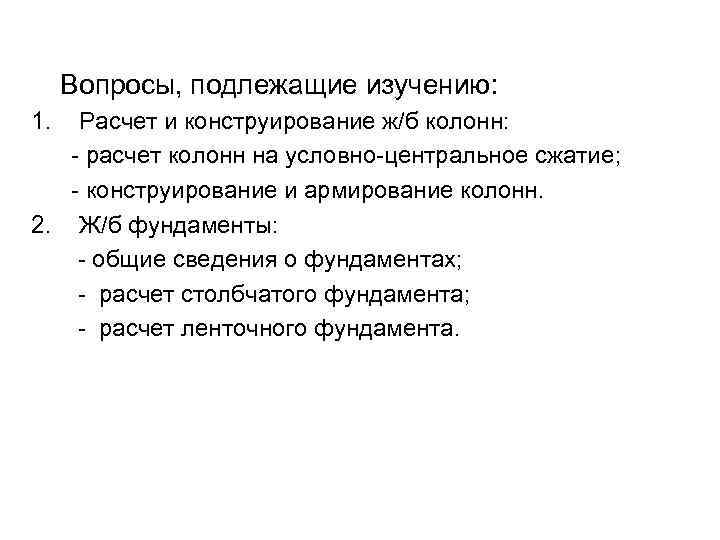 Вопросы, подлежащие изучению:

1. Расчет и конструирование ж/б колонн:
- расчет колонн на условно-центральное сжатие;
- конструирование и армирование колонн.

2. Ж/б фундаменты:
- общие сведения о фундаментах;
- расчет столбчатого фундамента;
- расчет ленточного фундамента.